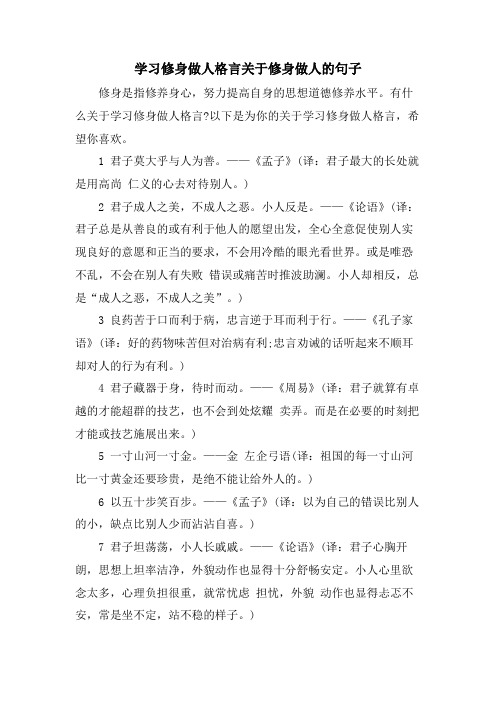 学习修身做人格言关于修身做人的句子

修身是指修养身心，努力提高自身的思想道德修养水平。有什么关于学习修身做人格言?以下是为你的关于学习修身做人格言，希望你喜欢。

1 君子莫大乎与人为善。——《孟子》(译：君子最大的长处就是用高尚 仁义的心去对待别人。)

2 君子成人之美，不成人之恶。小人反是。——《论语》(译：君子总是从善良的或有利于他人的愿望出发，全心全意促使别人实现良好的意愿和正当的要求，不会用冷酷的眼光看世界。或是唯恐不乱，不会在别人有失败 错误或痛苦时推波助澜。小人却相反，总是“成人之恶，不成人之美”。)

3 良药苦于口而利于病，忠言逆于耳而利于行。——《孔子家语》(译：好的药物味苦但对治病有利;忠言劝诫的话听起来不顺耳却对人的行为有利。)

4 君子藏器于身，待时而动。——《周易》(译：君子就算有卓越的才能超群的技艺，也不会到处炫耀 卖弄。而是在必要的时刻把才能或技艺施展出来。)

5 一寸山河一寸金。——金 左企弓语(译：祖国的每一寸山河比一寸黄金还要珍贵，是绝不能让给外人的。)

6 以五十步笑百步。——《孟子》(译：以为自己的错误比别人的小，缺点比别人少而沾沾自喜。)

7 君子坦荡荡，小人长戚戚。——《论语》(译：君子心胸开朗，思想上坦率洁净，外貌动作也显得十分舒畅安定。小人心里欲念太多，心理负担很重，就常忧虑 担忧，外貌 动作也显得忐忑不安，常是坐不定，站不稳的样子。)